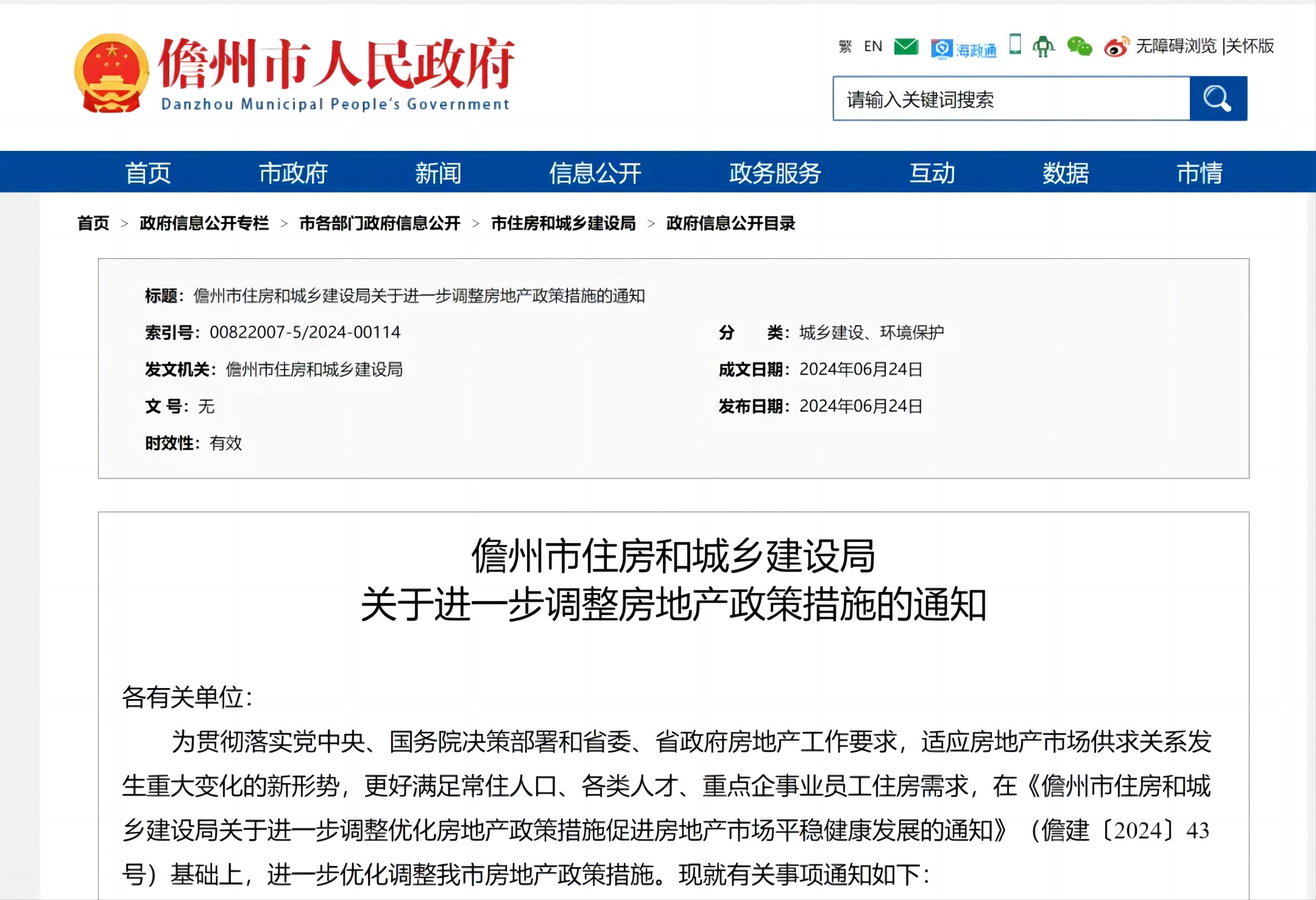 儋州市人民政府
Danzhou Municipal People's Government

繁 EN 海政通 无障碍浏览 |关怀版

请输入关键词搜索

首页 市政府 新闻 信息公开 政务服务 互动 数据 市情

首页 > 政府信息公开专栏 > 市各部门政府信息公开 > 市住房和城乡建设局 > 政府信息公开目录

标题：儋州市住房和城乡建设局关于进一步调整房地产政策措施的通知

索引号：00822007-5/2024-00114

分 类：城乡建设、环境保护

发文机关：儋州市住房和城乡建设局

成文日期：2024年06月24日

文 号：无

发布日期：2024年06月24日

时效性：有效

儋州市住房和城乡建设局
关于进一步调整房地产政策措施的通知

各有关单位：

为贯彻落实党中央、国务院决策部署和省委、省政府房地产工作要求，适应房地产市场供求关系发生重大变化的新形势，更好满足常住人口、各类人才、重点企事业员工住房需求，在《儋州市住房和城乡建设局关于进一步调整优化房地产政策措施促进房地产市场平稳健康发展的通知》（儋建〔2024〕43号）基础上，进一步优化调整我市房地产政策措施。现就有关事项通知如下：